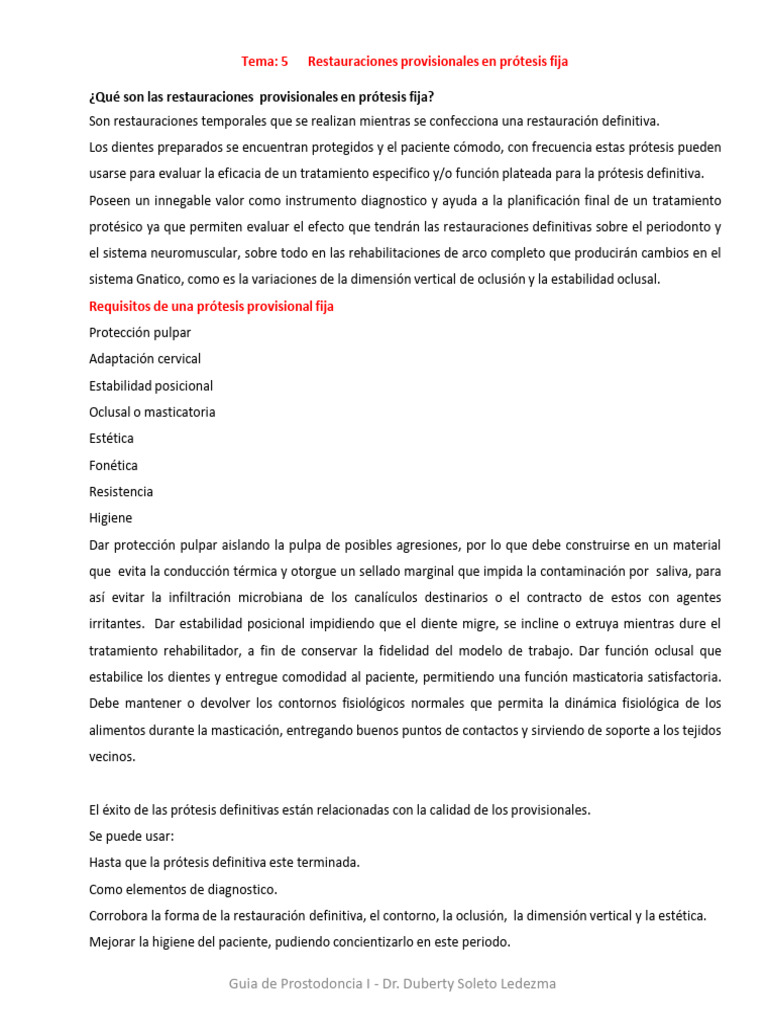 Tema: 5 Restauraciones provisionales en prótesis fija

¿Qué son las restauraciones provisionales en prótesis fija?

Son restauraciones temporales que se realizan mientras se confecciona una restauración definitiva.

Los dientes preparados se encuentran protegidos y el paciente cómodo, con frecuencia estas prótesis pueden usarse para evaluar la eficacia de un tratamiento especifico y/o función plateada para la prótesis definitiva.

Poseen un innegable valor como instrumento diagnostico y ayuda a la planificación final de un tratamiento protésico ya que permiten evaluar el efecto que tendrán las restauraciones definitivas sobre el periodonto y el sistema neuromuscular, sobre todo en las rehabilitaciones de arco completo que producirán cambios en el sistema Gnatico, como es la variaciones de la dimensión vertical de oclusión y la estabilidad oclusal.

Requisitos de una prótesis provisional fija

Protección pulpar

Adaptación cervical

Estabilidad posicional

Oclusal o masticatoria

Estética

Fonética

Resistencia

Higiene

Dar protección pulpar aislando la pulpa de posibles agresiones, por lo que debe construirse en un material que evita la conducción térmica y otorgue un sellado marginal que impida la contaminación por saliva, para así evitar la infiltración microbiana de los canalículos destinarios o el contracto de estos con agentes irritantes. Dar estabilidad posicional impidiendo que el diente migre, se incline o extruya mientras dure el tratamiento rehabilitador, a fin de conservar la fidelidad del modelo de trabajo. Dar función oclusal que estabilice los dientes y entregue comodidad al paciente, permitiendo una función masticatoria satisfactoria. Debe mantener o devolver los contornos fisiológicos normales que permita la dinámica fisiológica de los alimentos durante la masticación, entregando buenos puntos de contactos y sirviendo de soporte a los tejidos vecinos.

El éxito de las prótesis definitivas están relacionadas con la calidad de los provisionales.

Se puede usar:

Hasta que la prótesis definitiva este terminada.

Como elementos de diagnostico.

Corrobora la forma de la restauración definitiva, el contorno, la oclusión, la dimensión vertical y la estética.

Mejorar la higiene del paciente, pudiendo concientizarlo en este periodo.

Guia de Prostodoncia I - Dr. Duberty Soleto Ledezma